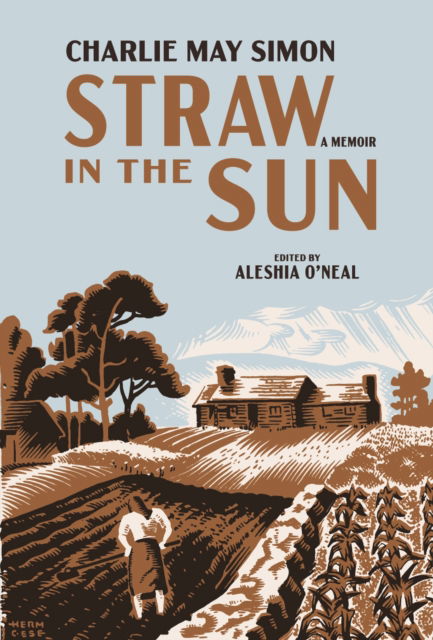 CHARLIE MAY SIMON

STRAW IN THE SUN

A MEMOIR

EDITED BY
ALESHIA O'NEAL

HERM CESE